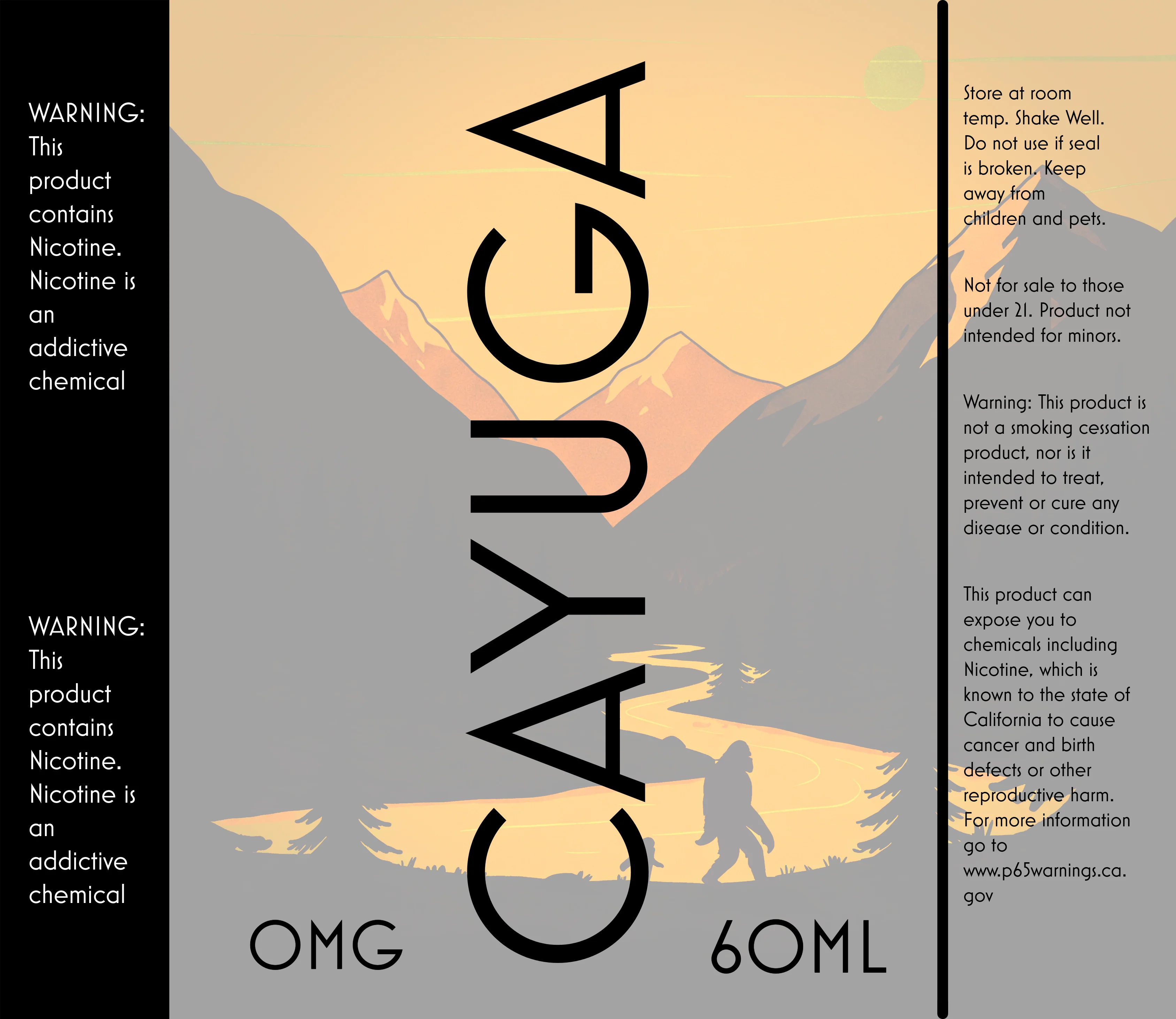 WARNING: This product contains Nicotine. Nicotine is an addictive chemical

WARNING: This product contains Nicotine. Nicotine is an addictive chemical

CAYUGA

0MG

60ML

Store at room temp. Shake Well. Do not use if seal is broken. Keep away from children and pets.

Not for sale to those under 21. Product not intended for minors.

Warning: This product is not a smoking cessation product, nor is it intended to treat, prevent or cure any disease or condition.

This product can expose you to chemicals including Nicotine, which is known to the state of California to cause cancer and birth defects or other reproductive harm. For more information go to www.p65warnings.ca.gov